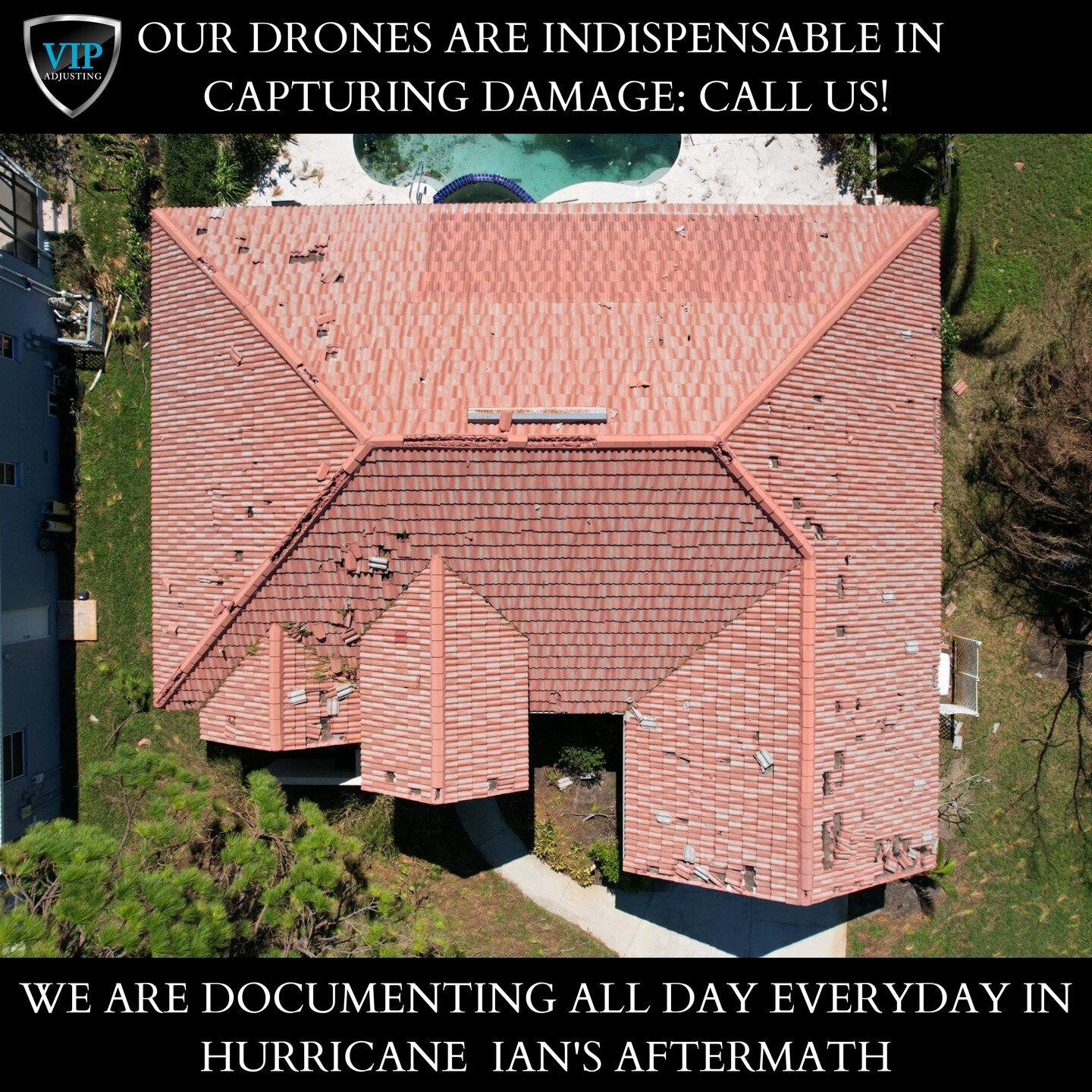 VIP
ADJUSTING

OUR DRONES ARE INDISPENSABLE IN CAPTURING DAMAGE: CALL US!

WE ARE DOCUMENTING ALL DAY EVERYDAY IN HURRICANE IAN'S AFTERMATH